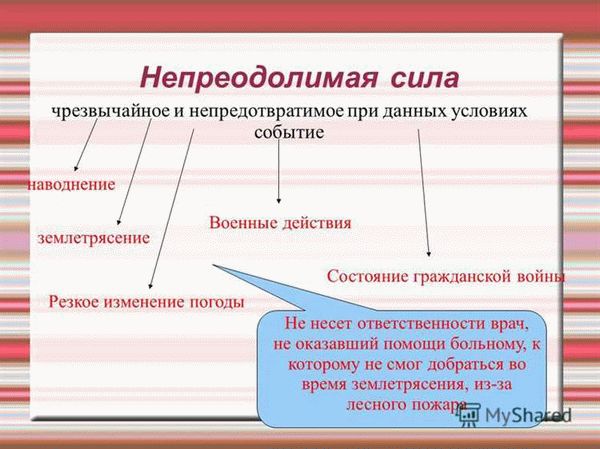 Непреодолимая сила

чрезвычайное и непредотвратимое при данных условиях событие

наводнение

землетрясение

Резкое изменение погоды

Военные действия

Состояние гражданской войны

Не несет ответственности врач, не оказавший помощи больному, к которому не смог добраться во время землетрясения, из-за лесного пожара

MyShared